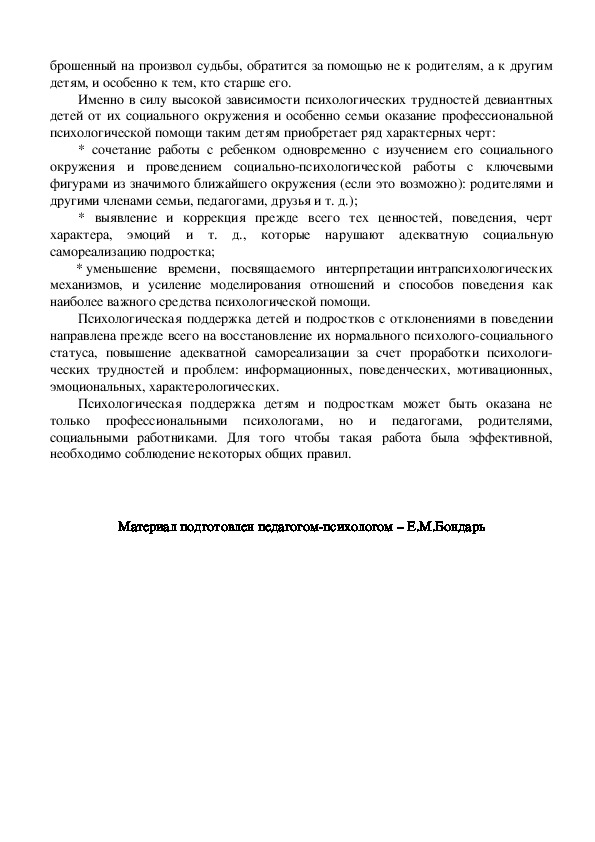 брошенный на произвол судьбы, обратится за помощью не к родителям, а к другим детям, и особенно к тем, кто старше его.

Именно в силу высокой зависимости психологических трудностей девиантных детей от их социального окружения и особенно семьи оказание профессиональной психологической помощи таким детям приобретает ряд характерных черт:

* сочетание работы с ребенком одновременно с изучением его социального окружения и проведением социально-психологической работы с ключевыми фигурами из значимого ближайшего окружения (если это возможно): родителями и другими членами семьи, педагогами, друзья и т. д.);

* выявление и коррекция прежде всего тех ценностей, поведения, черт характера, эмоций и т. д., которые нарушают адекватную социальную самореализацию подростка;

* уменьшение времени, посвящаемого интерпретации интрапсихологических механизмов, и усиление моделирования отношений и способов поведения как наиболее важного средства психологической помощи.

Психологическая поддержка детей и подростков с отклонениями в поведении направлена прежде всего на восстановление их нормального психолого-социального статуса, повышение адекватной самореализации за счет проработки психологических трудностей и проблем: информационных, поведенческих, мотивационных, эмоциональных, характерологических.

Психологическая поддержка детям и подросткам может быть оказана не только профессиональными психологами, но и педагогами, родителями, социальными работниками. Для того чтобы такая работа была эффективной, необходимо соблюдение некоторых общих правил.

Материал подготовлен педагогом-психологом – Е.М.Бондарь